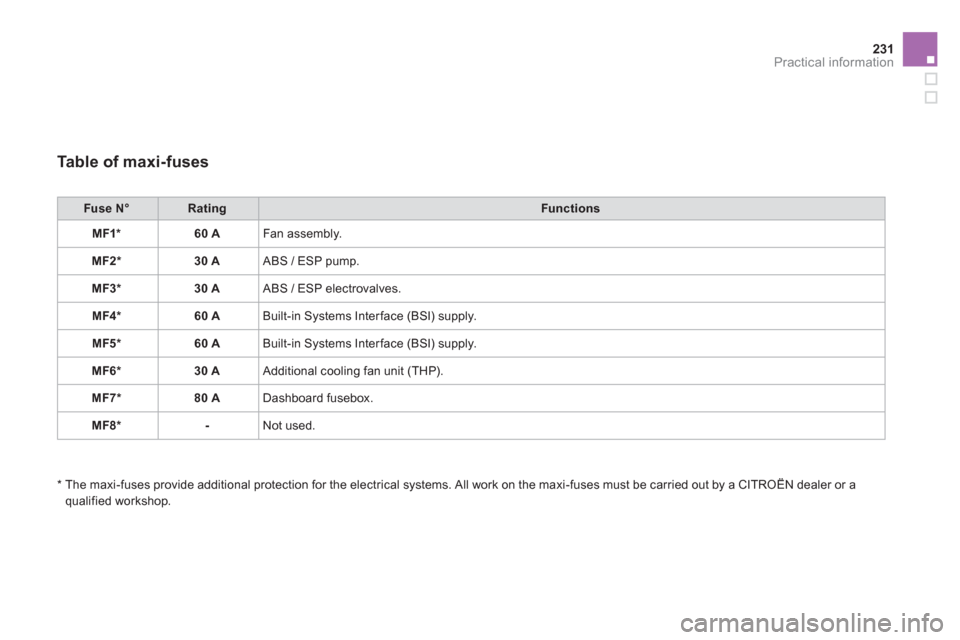 231
Practical information

Table of maxi-fuses

| Fuse N° | Rating | Functions |
|---|---|---|
| MF1* | 60 A | Fan assembly. |
| MF2* | 30 A | ABS / ESP pump. |
| MF3* | 30 A | ABS / ESP electrovalves. |
| MF4* | 60 A | Built-in Systems Interface (BSI) supply. |
| MF5* | 60 A | Built-in Systems Interface (BSI) supply. |
| MF6* | 30 A | Additional cooling fan unit (THP). |
| MF7* | 80 A | Dashboard fusebox. |
| MF8* | - | Not used. |

* The maxi-fuses provide additional protection for the electrical systems. All work on the maxi-fuses must be carried out by a CITROËN dealer or a qualified workshop.

carmanualsonline.info